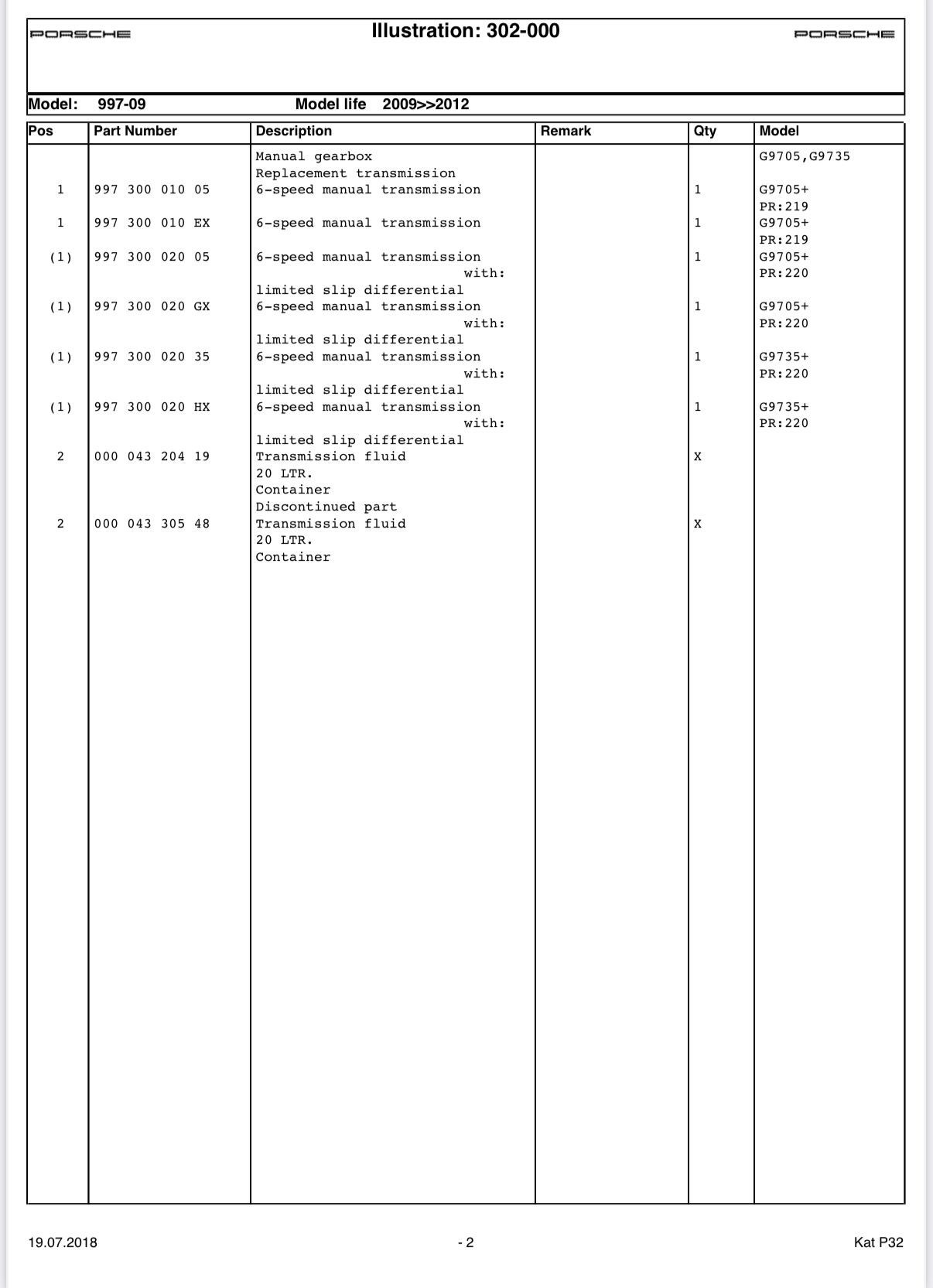 PORSCHE Illustration: 302-000 PORSCHE

Model: 997-09 Model life 2009>>2012

| Pos | Part Number | Description | Remark | Qty | Model |
|---|---|---|---|---|---|
| | | Manual gearbox Replacement transmission | | | G9705,G9735 |
| 1 | 997 300 010 05 | 6-speed manual transmission | | 1 | G9705+ PR:219 |
| 1 | 997 300 010 EX | 6-speed manual transmission | | 1 | G9705+ PR:219 |
| (1) | 997 300 020 05 | 6-speed manual transmission with: limited slip differential | | 1 | G9705+ PR:220 |
| (1) | 997 300 020 GX | 6-speed manual transmission with: limited slip differential | | 1 | G9705+ PR:220 |
| (1) | 997 300 020 35 | 6-speed manual transmission with: limited slip differential | | 1 | G9735+ PR:220 |
| (1) | 997 300 020 HX | 6-speed manual transmission with: limited slip differential | | 1 | G9735+ PR:220 |
| 2 | 000 043 204 19 | Transmission fluid 20 LTR. Container Discontinued part | | X | |
| 2 | 000 043 305 48 | Transmission fluid 20 LTR. Container | | X | |

19.07.2018 - 2 Kat P32